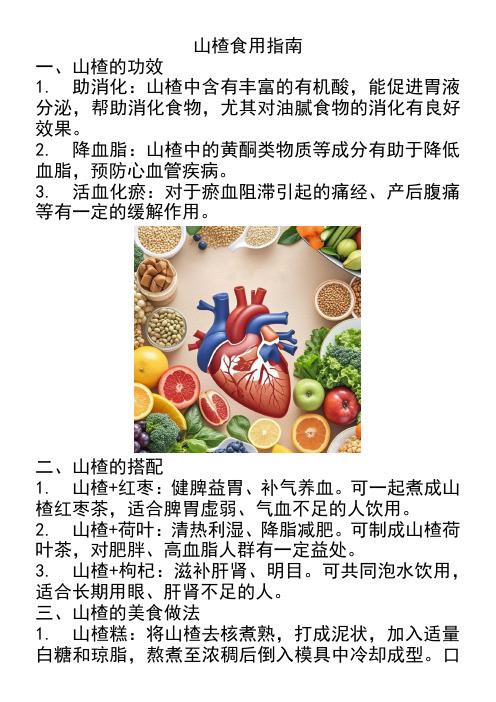 山楂食用指南

一、山楂的功效

1. 助消化：山楂中含有丰富的有机酸，能促进胃液分泌，帮助消化食物，尤其对油腻食物的消化有良好效果。

2. 降血脂：山楂中的黄酮类物质等成分有助于降低血脂，预防心血管疾病。

3. 活血化瘀：对于瘀血阻滞引起的痛经、产后腹痛等有一定的缓解作用。

二、山楂的搭配

1. 山楂+红枣：健脾益胃、补气养血。可一起煮成山楂红枣茶，适合脾胃虚弱、气血不足的人饮用。

2. 山楂+荷叶：清热利湿、降脂减肥。可制成山楂荷叶茶，对肥胖、高血脂人群有一定益处。

3. 山楂+枸杞：滋补肝肾、明目。可共同泡水饮用，适合长期用眼、肝肾不足的人。

三、山楂的美食做法

1. 山楂糕：将山楂去核煮熟，打成泥状，加入适量白糖和琼脂，熬煮至浓稠后倒入模具中冷却成型。口